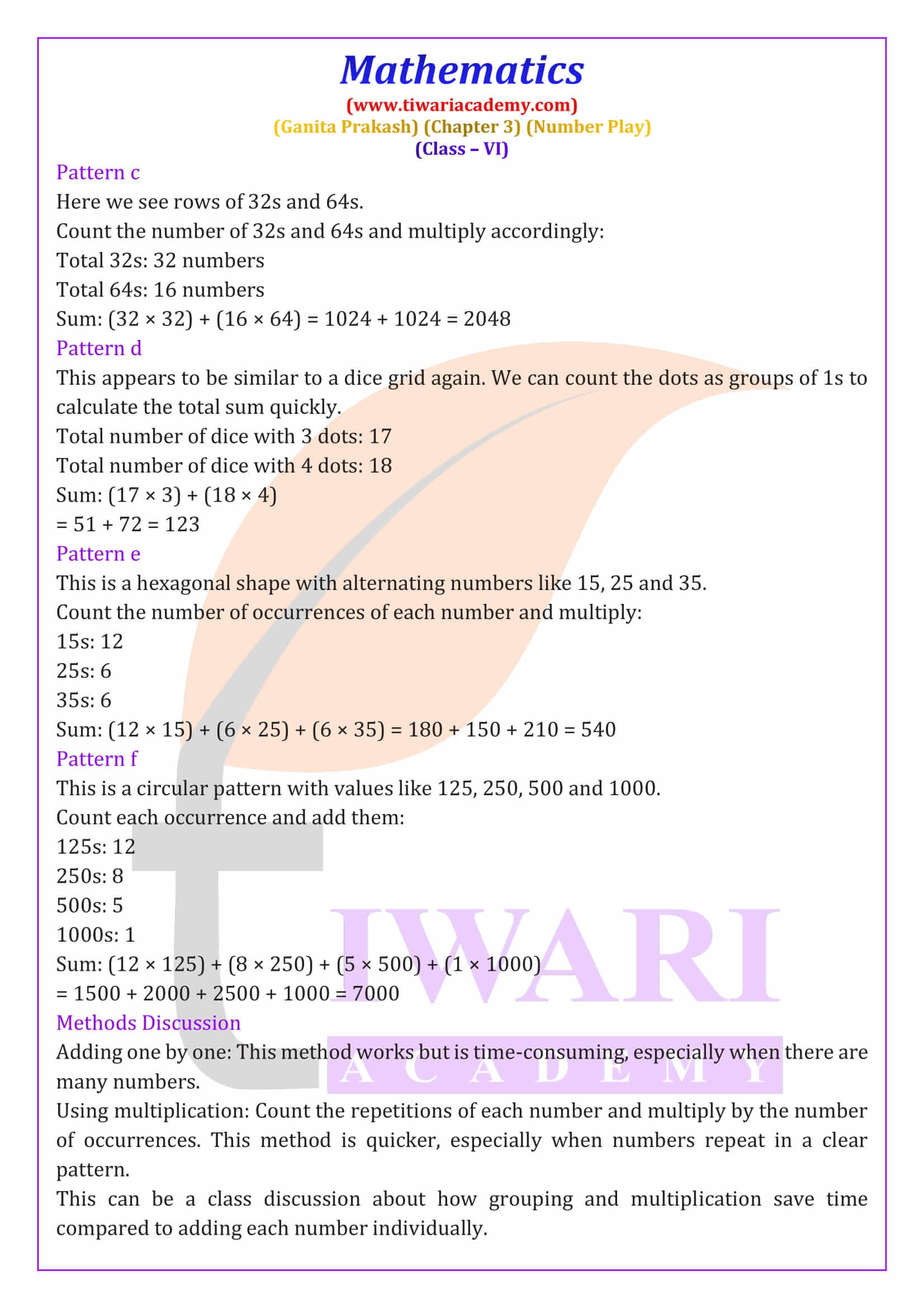 Mathematics
(www.tiwariacademy.com)
(Ganita Prakash) (Chapter 3) (Number Play)
(Class – VI)

Pattern c
Here we see rows of 32s and 64s.
Count the number of 32s and 64s and multiply accordingly:
Total 32s: 32 numbers
Total 64s: 16 numbers
Sum: $(32 \times 32) + (16 \times 64) = 1024 + 1024 = 2048$

Pattern d
This appears to be similar to a dice grid again. We can count the dots as groups of 1s to calculate the total sum quickly.
Total number of dice with 3 dots: 17
Total number of dice with 4 dots: 18
Sum: $(17 \times 3) + (18 \times 4)$
$= 51 + 72 = 123$

Pattern e
This is a hexagonal shape with alternating numbers like 15, 25 and 35.
Count the number of occurrences of each number and multiply:
15s: 12
25s: 6
35s: 6
Sum: $(12 \times 15) + (6 \times 25) + (6 \times 35) = 180 + 150 + 210 = 540$

Pattern f
This is a circular pattern with values like 125, 250, 500 and 1000.
Count each occurrence and add them:
125s: 12
250s: 8
500s: 5
1000s: 1
Sum: $(12 \times 125) + (8 \times 250) + (5 \times 500) + (1 \times 1000)$
$= 1500 + 2000 + 2500 + 1000 = 7000$

Methods Discussion
Adding one by one: This method works but is time-consuming, especially when there are many numbers.
Using multiplication: Count the repetitions of each number and multiply by the number of occurrences. This method is quicker, especially when numbers repeat in a clear pattern.
This can be a class discussion about how grouping and multiplication save time compared to adding each number individually.

TIWARI
ACADEMY